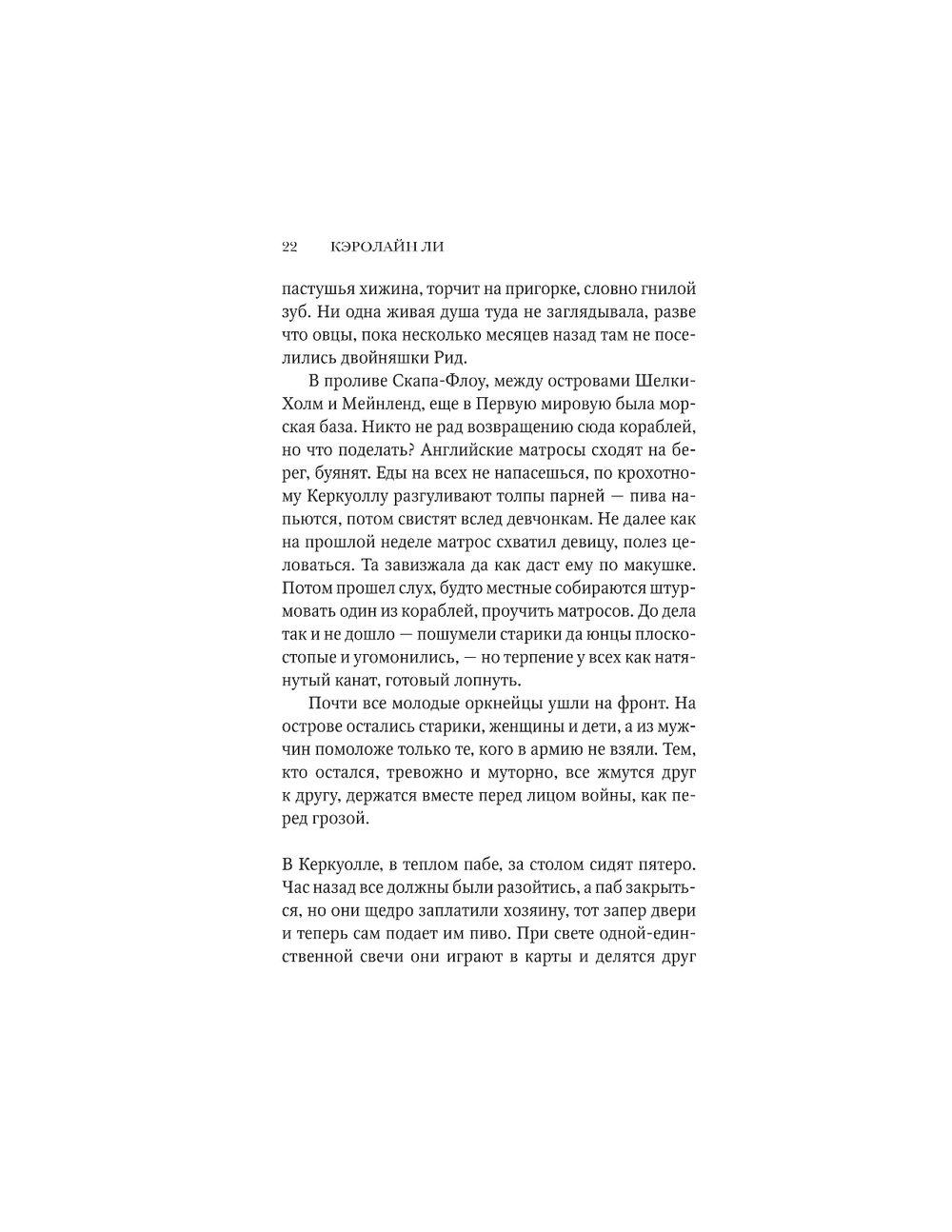 22 КЭРОЛАЙН ЛИ

пастушья хижина, торчит на пригорке, словно гнилой зуб. Ни одна живая душа туда не заглядывала, разве что овцы, пока несколько месяцев назад там не поселились двойняшки Рид.

В проливе Скапа-Флоу, между островами Шелки-Холм и Мейнленд, еще в Первую мировую была морская база. Никто не рад возвращению сюда кораблей, но что поделать? Английские матросы сходят на берег, буянят. Еды на всех не напасешься, по крохотному Керкуоллу разгуливают толпы парней — пива напьются, потом свистят вслед девчонкам. Не далее как на прошлой неделе матрос схватил девицу, полез целоваться. Та завизжала да как даст ему по макушке. Потом прошел слух, будто местные собираются штурмовать один из кораблей, проучить матросов. До дела так и не дошло — пошумели старики да юнцы плоскостопые и угомонились, — но терпение у всех как натянутый канат, готовый лопнуть.

Почти все молодые оркнейцы ушли на фронт. На острове остались старики, женщины и дети, а из мужчин помоложе только те, кого в армию не взяли. Тем, кто остался, тревожно и муторно, все жмутся друг к другу, держатся вместе перед лицом войны, как перед грозой.

В Керкуолле, в теплом пабе, за столом сидят пятеро. Час назад все должны были разойтись, а паб закрыться, но они щедро заплатили хозяину, тот запер двери и теперь сам подает им пиво. При свете одной-единственной свечи они играют в карты и делятся друг